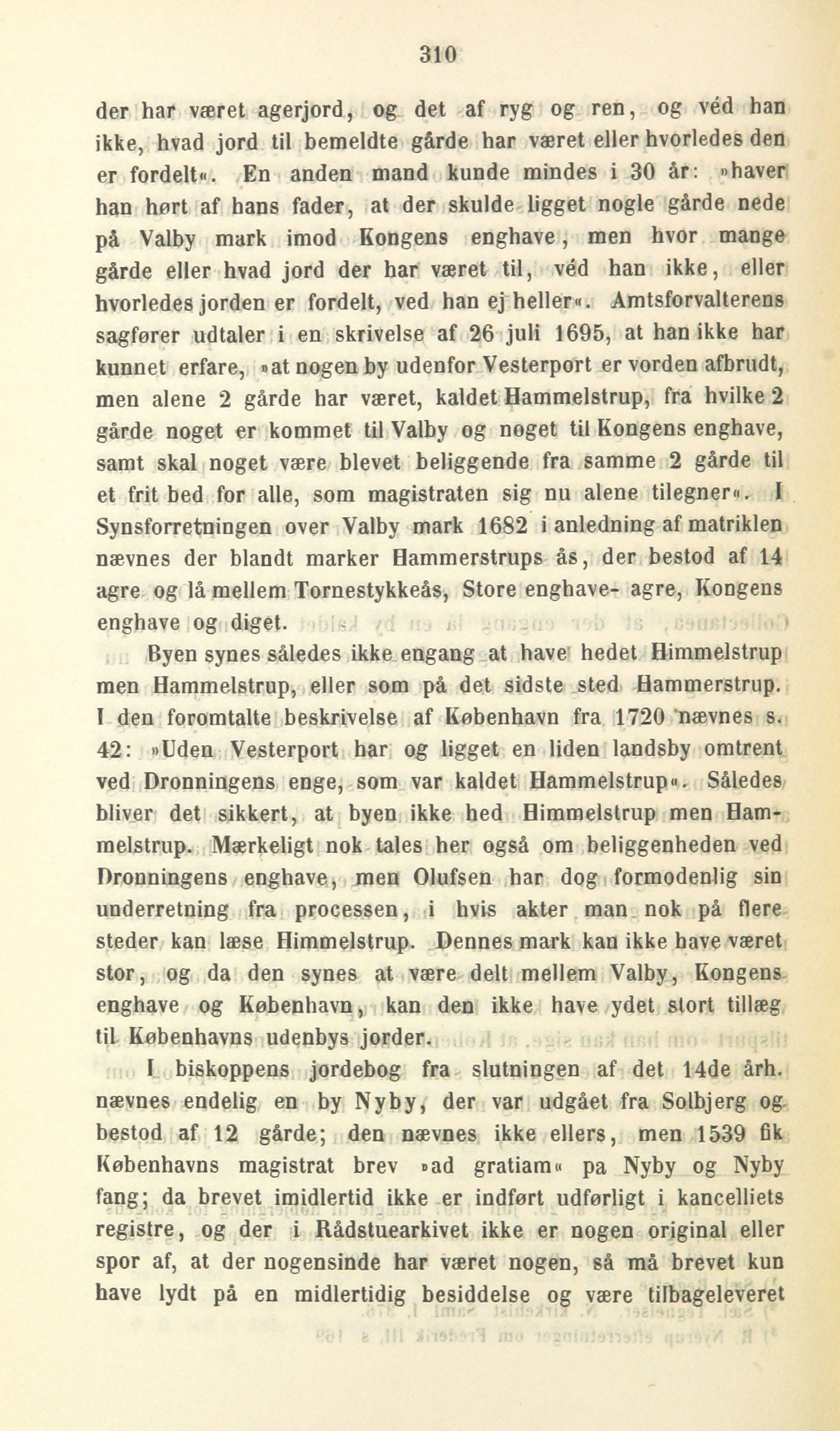 310

der har været agerjord, og det af ryg og ren, og véd han ikke, hvad jord til bemeldte gårde har været eller hvorledes den er fordelt«. En anden mand kunde mindes i 30 år: »haver han hørt af hans fader, at der skulde ligget nogle gårde nede på Valby mark imod Kongens enghave, men hvor mange gårde eller hvad jord der har været til, véd han ikke, eller hvorledes jorden er fordelt, ved han ej heller«. Amtsforvalterens sagfører udtaler i en skrivelse af 26 juli 1695, at han ikke har kunnet erfare, »at nogen by udenfor Vesterport er vorden afbrudt, men alene 2 gårde har været, kaldet Hammelstrup, fra hvilke 2 gårde noget er kommet til Valby og noget til Kongens enghave, samt skal noget være blevet beliggende fra samme 2 gårde til et frit bed for alle, som magistraten sig nu alene tilegner«. I Synsforretningen over Valby mark 1682 i anledning af matriklen nævnes der blandt marker Hammerstrups ås, der bestod af 14 agre og lå mellem Tornestykkeås, Store enghave- agre, Kongens enghave og diget.

Byen synes således ikke engang at have hedet Himmelstrup men Hammelstrup, eller som på det sidste sted Hammerstrup. I den foromtalte beskrivelse af København fra 1720 nævnes s. 42: »Uden Vesterport har og ligget en liden landsby omtrent ved Dronningens enge, som var kaldet Hammelstrup«. Således bliver det sikkert, at byen ikke hed Himmelstrup men Hammelstrup. Mærkeligt nok tales her også om beliggenheden ved Dronningens enghave, men Olufsen har dog formodenlig sin underretning fra processen, i hvis akter man nok på flere steder kan læse Himmelstrup. Dennes mark kan ikke have været stor, og da den synes at være delt mellem Valby, Kongens enghave og København, kan den ikke have ydet stort tillæg til Københavns udenbys jorder.

I biskoppens jordebog fra slutningen af det 14de årh. nævnes endelig en by Nyby, der var udgået fra Solbjerg og bestod af 12 gårde; den nævnes ikke ellers, men 1539 fik Københavns magistrat brev »ad gratiam« pa Nyby og Nyby fang; da brevet imidlertid ikke er indført udførligt i kancelliets registre, og der i Rådstuearkivet ikke er nogen original eller spor af, at der nogensinde har været nogen, så må brevet kun have lydt på en midlertidig besiddelse og være tilbageleveret